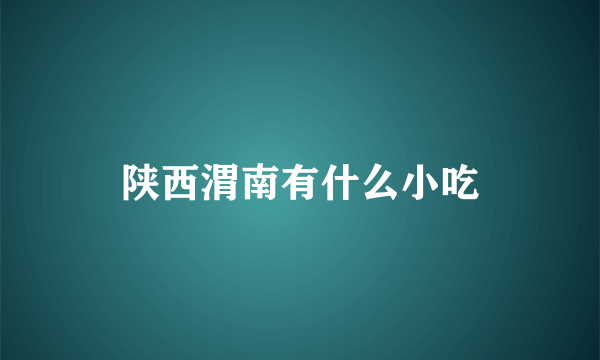 陕西渭南有什么小吃